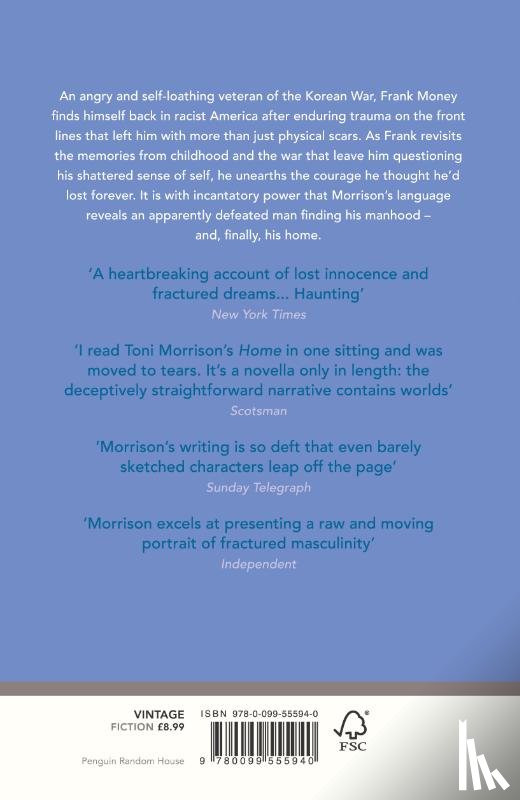 An angry and self-loathing veteran of the Korean War, Frank Money finds himself back in racist America after enduring trauma on the front lines that left him with more than just physical scars. As Frank revisits the memories from childhood and the war that leave him questioning his shattered sense of self, he unearths the courage he thought he'd lost forever. It is with incantatory power that Morrison's language reveals an apparently defeated man finding his manhood – and, finally, his home.

'A heartbreaking account of lost innocence and fractured dreams... Haunting'
New York Times

'I read Toni Morrison's Home in one sitting and was moved to tears. It's a novella only in length: the deceptively straightforward narrative contains worlds'
Scotsman

'Morrison's writing is so deft that even barely sketched characters leap off the page'
Sunday Telegraph

'Morrison excels at presenting a raw and moving portrait of fractured masculinity'
Independent

VINTAGE
FICTION £8.99

Penguin Random House

ISBN 978-0-099-55594-0

9 780099 555940

FSC